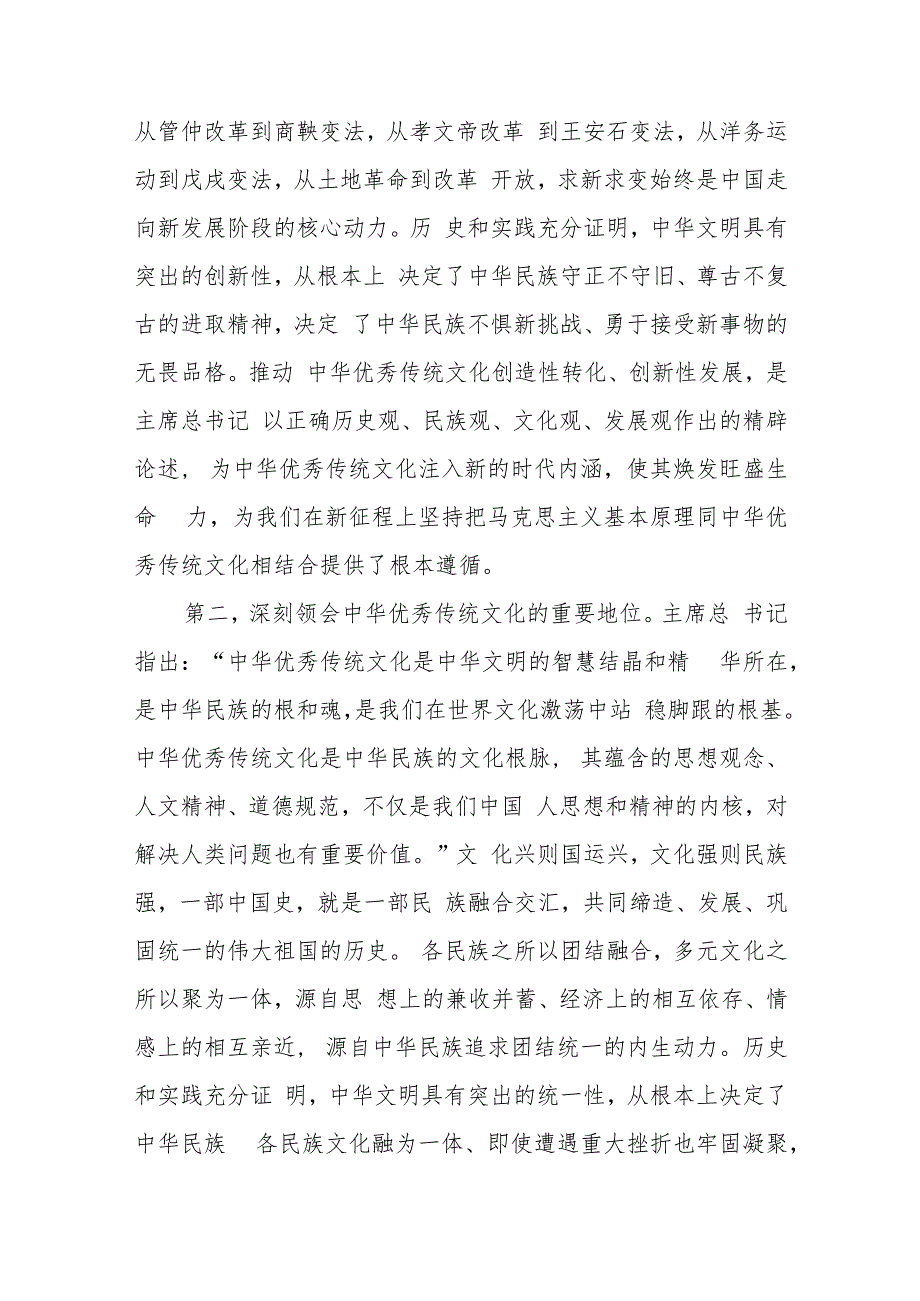 从管仲改革到商鞅变法，从孝文帝改革 到王安石变法，从洋务运动到戊戌变法，从土地革命到改革 开放，求新求变始终是中国走向新发展阶段的核心动力。历 史和实践充分证明，中华文明具有突出的创新性，从根本上 决定了中华民族守正不守旧、尊古不复古的进取精神，决定 了中华民族不惧新挑战、勇于接受新事物的无畏品格。推动 中华优秀传统文化创造性转化、创新性发展，是主席总书记 以正确历史观、民族观、文化观、发展观作出的精辟论述， 为中华优秀传统文化注入新的时代内涵，使其焕发旺盛生命 力，为我们在新征程上坚持把马克思主义基本原理同中华优秀传统文化相结合提供了根本遵循。

第二，深刻领会中华优秀传统文化的重要地位。主席总 书记指出：“中华优秀传统文化是中华文明的智慧结晶和精 华所在，是中华民族的根和魂，是我们在世界文化激荡中站 稳脚跟的根基。中华优秀传统文化是中华民族的文化根脉， 其蕴含的思想观念、人文精神、道德规范，不仅是我们中国 人思想和精神的内核，对解决人类问题也有重要价值。”文 化兴则国运兴，文化强则民族强，一部中国史，就是一部民 族融合交汇，共同缔造、发展、巩固统一的伟大祖国的历史。 各民族之所以团结融合，多元文化之所以聚为一体，源自思 想上的兼收并蓄、经济上的相互依存、情感上的相互亲近， 源自中华民族追求团结统一的内生动力。历史和实践充分证 明，中华文明具有突出的统一性，从根本上决定了中华民族 各民族文化融为一体、即使遭遇重大挫折也牢固凝聚，